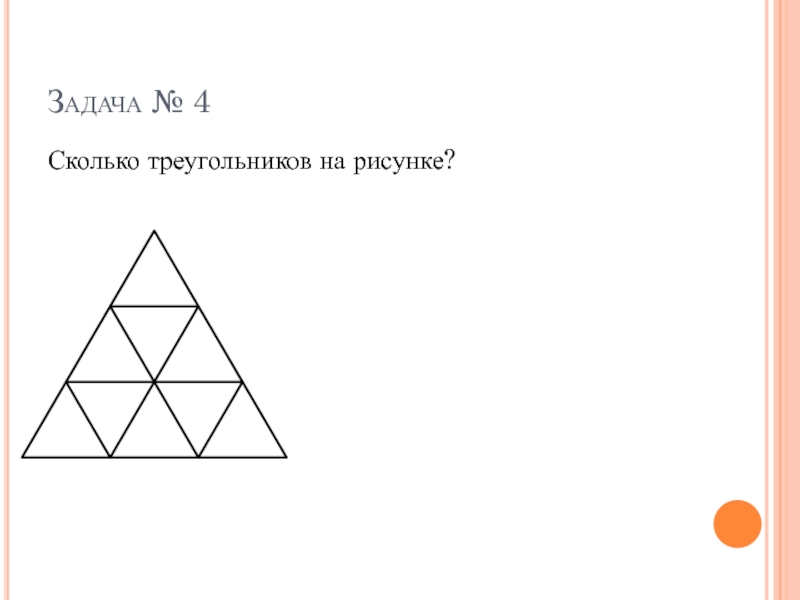 Задача № 4

Сколько треугольников на рисунке?